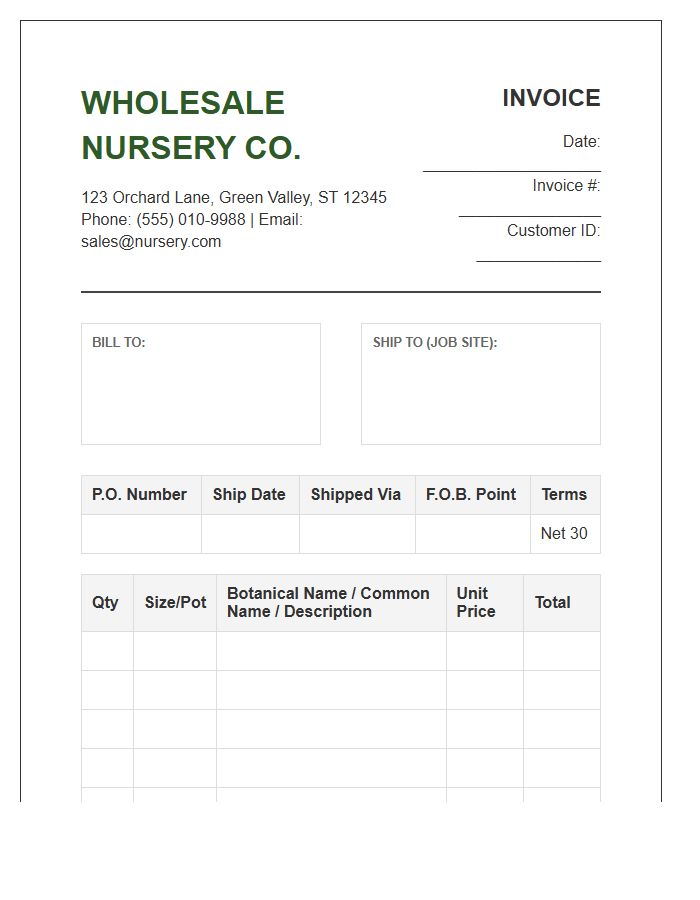 WHOLESALE NURSERY CO.

123 Orchard Lane, Green Valley, ST 12345
Phone: (555) 010-9988 | Email: sales@nursery.com

INVOICE

Date:

Invoice #:

Customer ID:

BILL TO:

SHIP TO (JOB SITE):

| P.O. Number | Ship Date | Shipped Via | F.O.B. Point | Terms |
|---|---|---|---|---|
| | | | | Net 30 |

| Qty | Size/Pot | Botanical Name / Common Name / Description | Unit Price | Total |
|---|---|---|---|---|
| | | | | |
| | | | | |
| | | | | |
| | | | | |